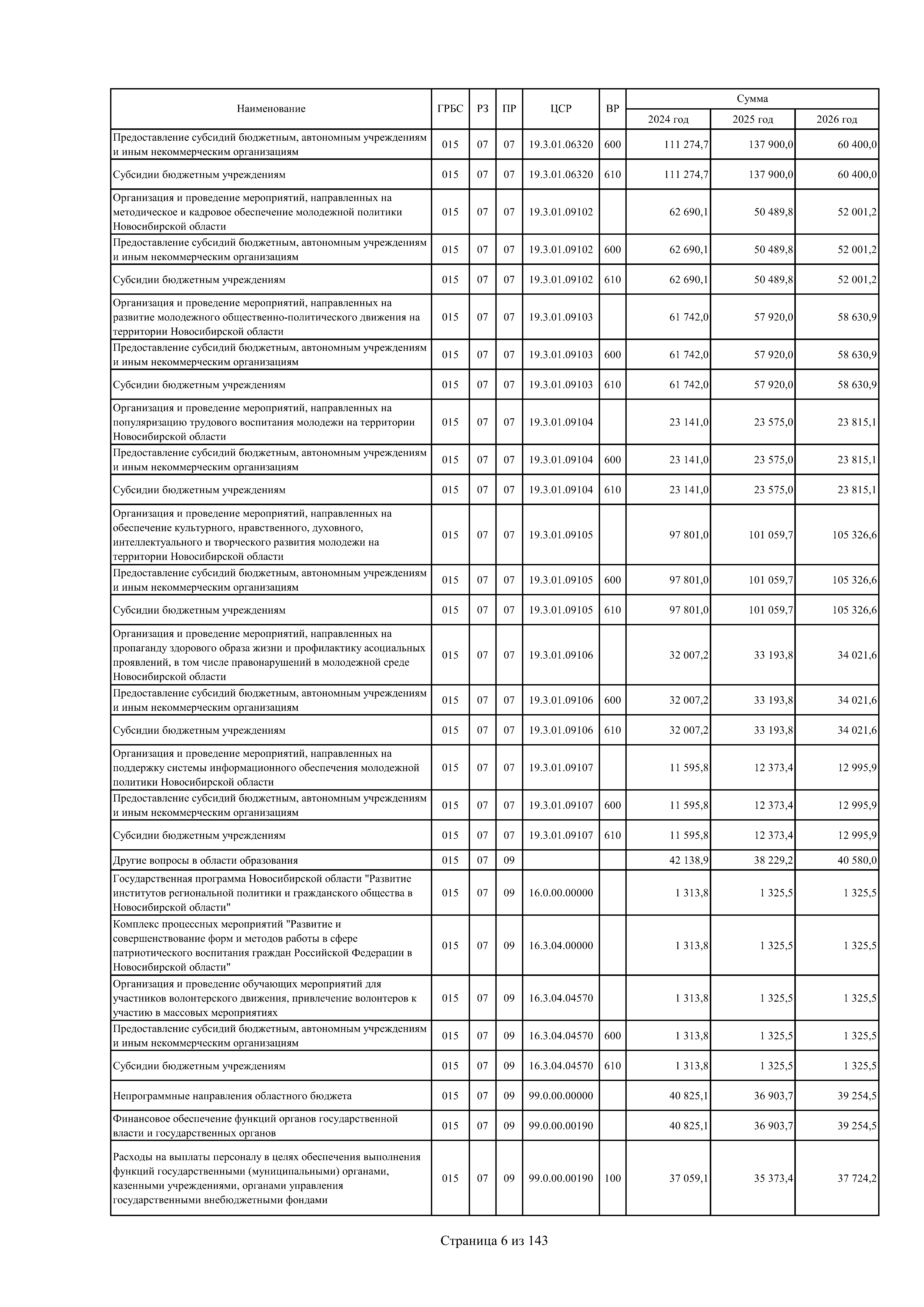 | Наименование | ГРБС | РЗ | ПР | ЦСР | ВР | Сумма 2024 год | Сумма 2025 год | Сумма 2026 год |
|---|---|---|---|---|---|---|---|---|
| Предоставление субсидий бюджетным, автономным учреждениям и иным некоммерческим организациям | 015 | 07 | 07 | 19.3.01.06320 | 600 | 111 274,7 | 137 900,0 | 60 400,0 |
| Субсидии бюджетным учреждениям | 015 | 07 | 07 | 19.3.01.06320 | 610 | 111 274,7 | 137 900,0 | 60 400,0 |
| Организация и проведение мероприятий, направленных на методическое и кадровое обеспечение молодежной политики Новосибирской области | 015 | 07 | 07 | 19.3.01.09102 | | 62 690,1 | 50 489,8 | 52 001,2 |
| Предоставление субсидий бюджетным, автономным учреждениям и иным некоммерческим организациям | 015 | 07 | 07 | 19.3.01.09102 | 600 | 62 690,1 | 50 489,8 | 52 001,2 |
| Субсидии бюджетным учреждениям | 015 | 07 | 07 | 19.3.01.09102 | 610 | 62 690,1 | 50 489,8 | 52 001,2 |
| Организация и проведение мероприятий, направленных на развитие молодежного общественно-политического движения на территории Новосибирской области | 015 | 07 | 07 | 19.3.01.09103 | | 61 742,0 | 57 920,0 | 58 630,9 |
| Предоставление субсидий бюджетным, автономным учреждениям и иным некоммерческим организациям | 015 | 07 | 07 | 19.3.01.09103 | 600 | 61 742,0 | 57 920,0 | 58 630,9 |
| Субсидии бюджетным учреждениям | 015 | 07 | 07 | 19.3.01.09103 | 610 | 61 742,0 | 57 920,0 | 58 630,9 |
| Организация и проведение мероприятий, направленных на популяризацию трудового воспитания молодежи на территории Новосибирской области | 015 | 07 | 07 | 19.3.01.09104 | | 23 141,0 | 23 575,0 | 23 815,1 |
| Предоставление субсидий бюджетным, автономным учреждениям и иным некоммерческим организациям | 015 | 07 | 07 | 19.3.01.09104 | 600 | 23 141,0 | 23 575,0 | 23 815,1 |
| Субсидии бюджетным учреждениям | 015 | 07 | 07 | 19.3.01.09104 | 610 | 23 141,0 | 23 575,0 | 23 815,1 |
| Организация и проведение мероприятий, направленных на обеспечение культурного, нравственного, духовного, интеллектуального и творческого развития молодежи на территории Новосибирской области | 015 | 07 | 07 | 19.3.01.09105 | | 97 801,0 | 101 059,7 | 105 326,6 |
| Предоставление субсидий бюджетным, автономным учреждениям и иным некоммерческим организациям | 015 | 07 | 07 | 19.3.01.09105 | 600 | 97 801,0 | 101 059,7 | 105 326,6 |
| Субсидии бюджетным учреждениям | 015 | 07 | 07 | 19.3.01.09105 | 610 | 97 801,0 | 101 059,7 | 105 326,6 |
| Организация и проведение мероприятий, направленных на пропаганду здорового образа жизни и профилактику асоциальных проявлений, в том числе правонарушений в молодежной среде Новосибирской области | 015 | 07 | 07 | 19.3.01.09106 | | 32 007,2 | 33 193,8 | 34 021,6 |
| Предоставление субсидий бюджетным, автономным учреждениям и иным некоммерческим организациям | 015 | 07 | 07 | 19.3.01.09106 | 600 | 32 007,2 | 33 193,8 | 34 021,6 |
| Субсидии бюджетным учреждениям | 015 | 07 | 07 | 19.3.01.09106 | 610 | 32 007,2 | 33 193,8 | 34 021,6 |
| Организация и проведение мероприятий, направленных на поддержку системы информационного обеспечения молодежной политики Новосибирской области | 015 | 07 | 07 | 19.3.01.09107 | | 11 595,8 | 12 373,4 | 12 995,9 |
| Предоставление субсидий бюджетным, автономным учреждениям и иным некоммерческим организациям | 015 | 07 | 07 | 19.3.01.09107 | 600 | 11 595,8 | 12 373,4 | 12 995,9 |
| Субсидии бюджетным учреждениям | 015 | 07 | 07 | 19.3.01.09107 | 610 | 11 595,8 | 12 373,4 | 12 995,9 |
| Другие вопросы в области образования | 015 | 07 | 09 | | | 42 138,9 | 38 229,2 | 40 580,0 |
| Государственная программа Новосибирской области "Развитие институтов региональной политики и гражданского общества в Новосибирской области" | 015 | 07 | 09 | 16.0.00.00000 | | 1 313,8 | 1 325,5 | 1 325,5 |
| Комплекс процессных мероприятий "Развитие и совершенствование форм и методов работы в сфере патриотического воспитания граждан Российской Федерации в Новосибирской области" | 015 | 07 | 09 | 16.3.04.00000 | | 1 313,8 | 1 325,5 | 1 325,5 |
| Организация и проведение обучающих мероприятий для участников волонтерского движения, привлечение волонтеров к участию в массовых мероприятиях | 015 | 07 | 09 | 16.3.04.04570 | | 1 313,8 | 1 325,5 | 1 325,5 |
| Предоставление субсидий бюджетным, автономным учреждениям и иным некоммерческим организациям | 015 | 07 | 09 | 16.3.04.04570 | 600 | 1 313,8 | 1 325,5 | 1 325,5 |
| Субсидии бюджетным учреждениям | 015 | 07 | 09 | 16.3.04.04570 | 610 | 1 313,8 | 1 325,5 | 1 325,5 |
| Непрограммные направления областного бюджета | 015 | 07 | 09 | 99.0.00.00000 | | 40 825,1 | 36 903,7 | 39 254,5 |
| Финансовое обеспечение функций органов государственной власти и государственных органов | 015 | 07 | 09 | 99.0.00.00190 | | 40 825,1 | 36 903,7 | 39 254,5 |
| Расходы на выплаты персоналу в целях обеспечения выполнения функций государственными (муниципальными) органами, казенными учреждениями, органами управления государственными внебюджетными фондами | 015 | 07 | 09 | 99.0.00.00190 | 100 | 37 059,1 | 35 373,4 | 37 724,2 |

Страница 6 из 143